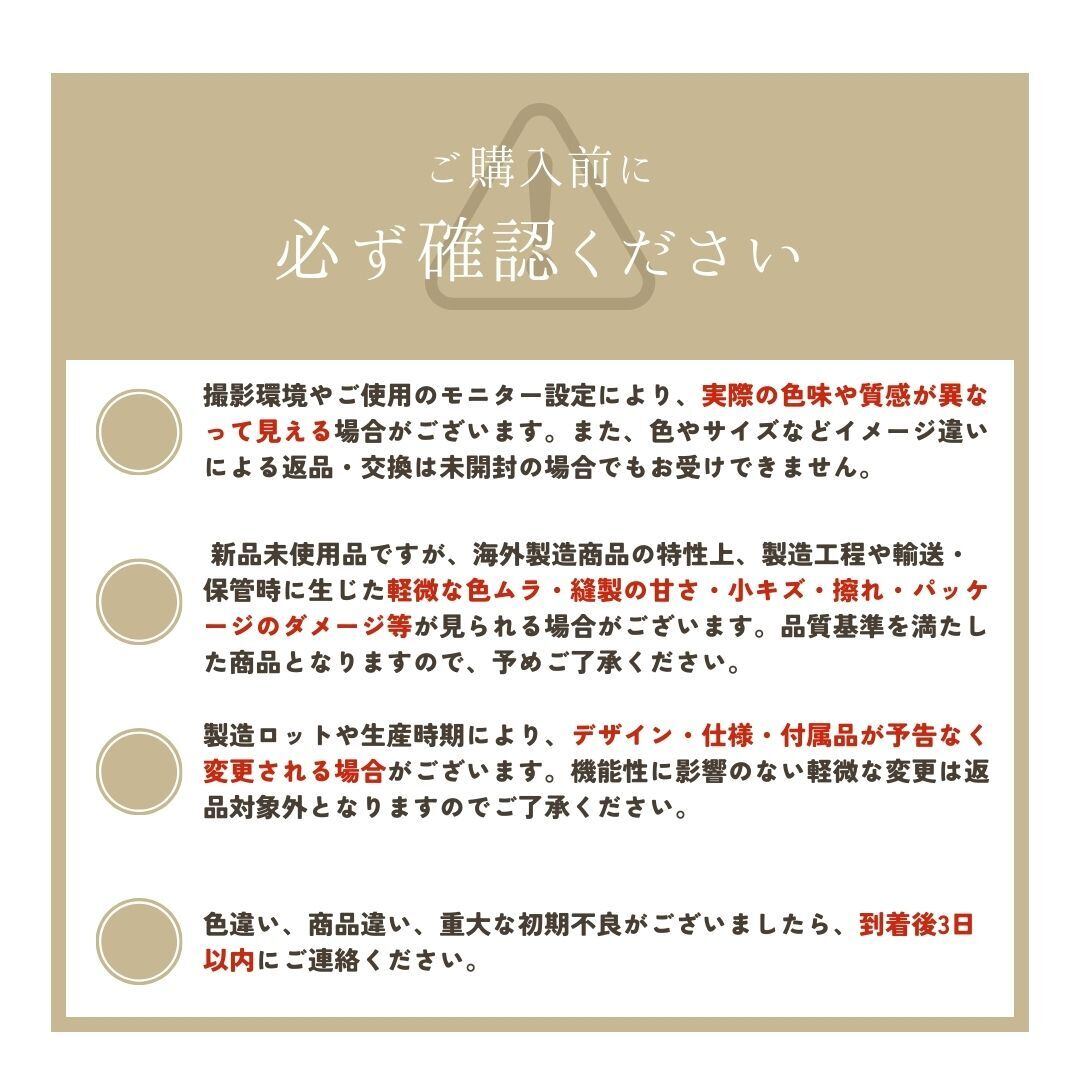 ご購入前に
必ず確認ください

撮影環境やご使用のモニター設定により、実際の色味や質感が異なって見える場合がございます。また、色やサイズなどイメージ違いによる返品・交換は未開封の場合でもお受けできません。

新品未使用品ですが、海外製造商品の特性上、製造工程や輸送・保管時に生じた軽微な色ムラ・縫製の甘さ・小キズ・擦れ・パッケージのダメージ等が見られる場合がございます。品質基準を満たした商品となりますので、予めご了承ください。

製造ロットや生産時期により、デザイン・仕様・付属品が予告なく変更される場合がございます。機能性に影響のない軽微な変更は返品対象外となりますのでご了承ください。

色違い、商品違い、重大な初期不良がございましたら、到着後3日以内にご連絡ください。